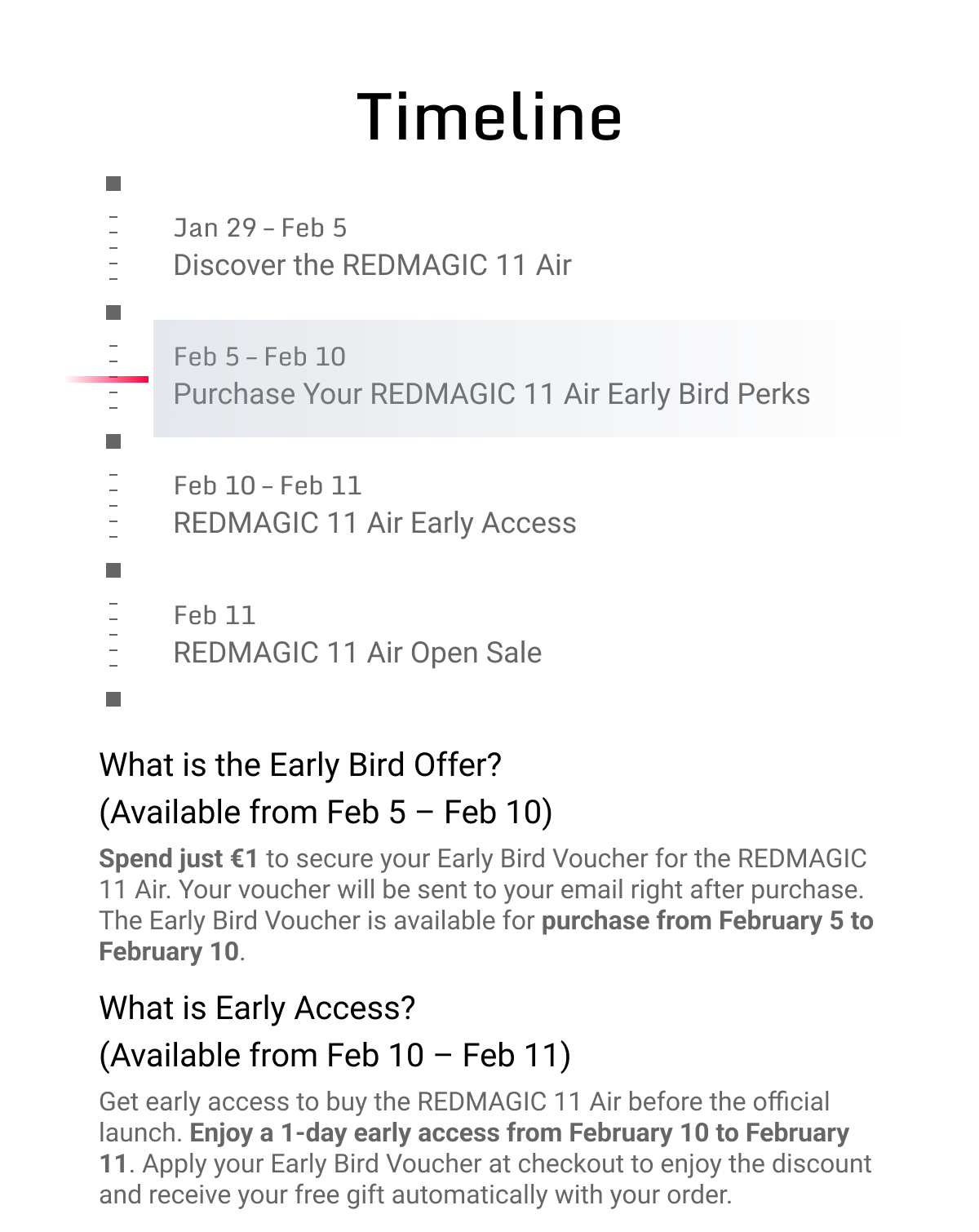 Timeline

Jan 29 – Feb 5
Discover the REDMAGIC 11 Air

Feb 5 – Feb 10
Purchase Your REDMAGIC 11 Air Early Bird Perks

Feb 10 – Feb 11
REDMAGIC 11 Air Early Access

Feb 11
REDMAGIC 11 Air Open Sale

What is the Early Bird Offer?
(Available from Feb 5 – Feb 10)

Spend just €1 to secure your Early Bird Voucher for the REDMAGIC 11 Air. Your voucher will be sent to your email right after purchase. The Early Bird Voucher is available for purchase from February 5 to February 10.

What is Early Access?
(Available from Feb 10 – Feb 11)

Get early access to buy the REDMAGIC 11 Air before the official launch. Enjoy a 1-day early access from February 10 to February 11. Apply your Early Bird Voucher at checkout to enjoy the discount and receive your free gift automatically with your order.